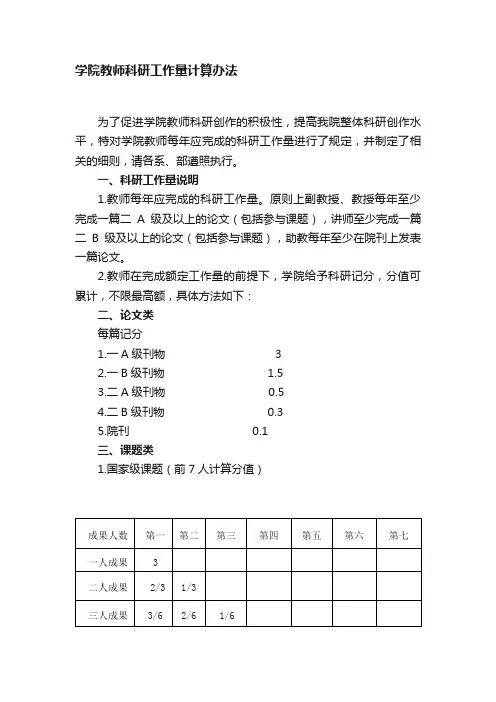 学院教师科研工作量计算办法

为了促进学院教师科研创作的积极性，提高我院整体科研创作水平，特对学院教师每年应完成的科研工作量进行了规定，并制定了相关的细则，请各系、部遵照执行。

一、科研工作量说明

1.教师每年应完成的科研工作量。原则上副教授、教授每年至少完成一篇二 A 级及以上的论文（包括参与课题），讲师至少完成一篇二 B 级及以上的论文（包括参与课题），助教每年至少在院刊上发表一篇论文。

2.教师在完成额定工作量的前提下，学院给予科研记分，分值可累计，不限最高额，具体方法如下：

二、论文类

每篇记分

1.一 A 级刊物 3

2.一 B 级刊物 1.5

3.二 A 级刊物 0.5

4.二 B 级刊物 0.3

5.院刊 0.1

三、课题类

1.国家级课题（前 7 人计算分值）

| 成果人数 | 第一 | 第二 | 第三 | 第四 | 第五 | 第六 | 第七 |
|---|---|---|---|---|---|---|---|
| 一人成果 | 3 | | | | | | |
| 二人成果 | 2/3 | 1/3 | | | | | |
| 三人成果 | 3/6 | 2/6 | 1/6 | | | | |